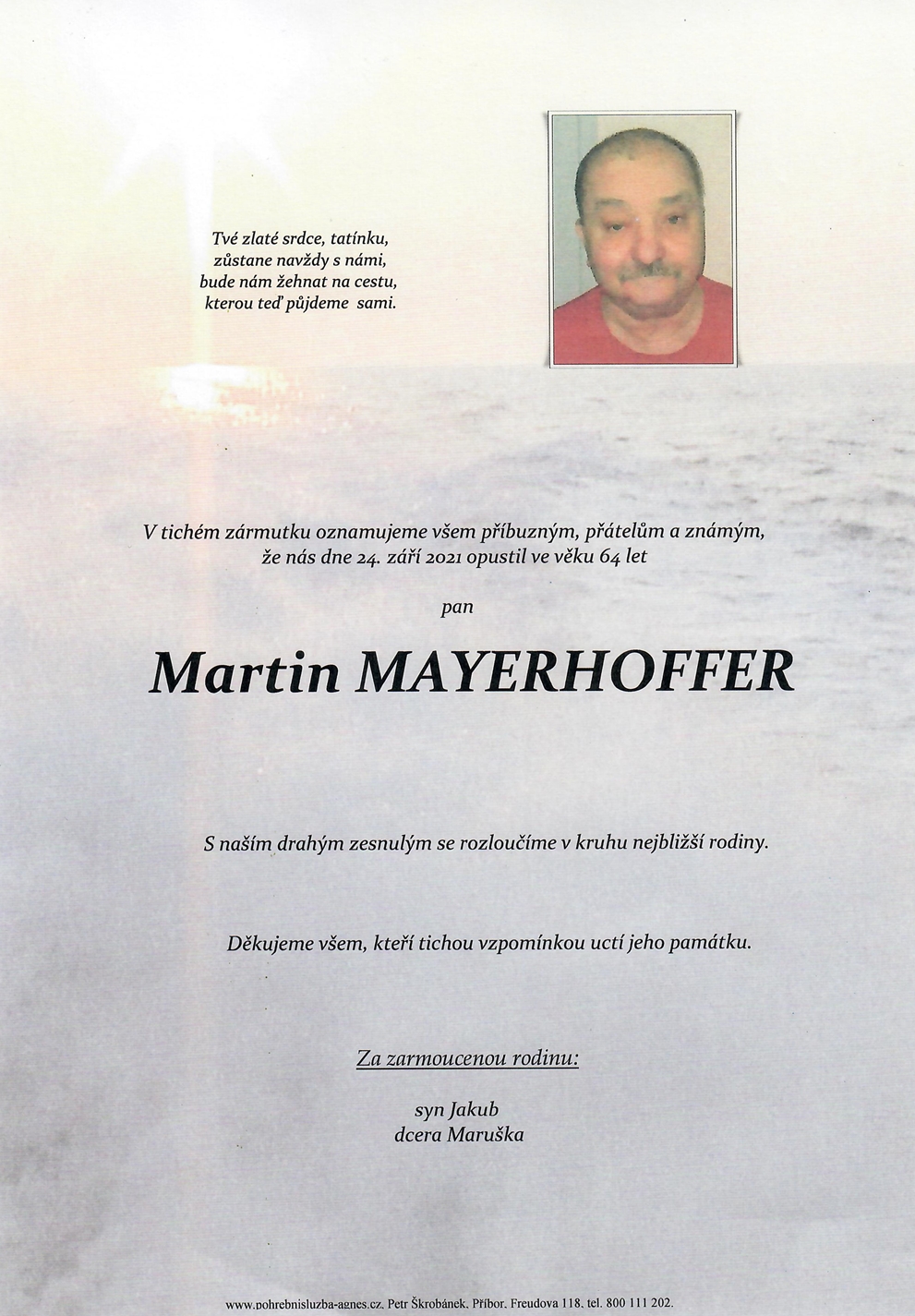 Tvé zlaté srdce, tatínku,
zůstane navždy s námi,
bude nám žehnat na cestu,
kterou teď půjdeme sami.

V tichém zármutku oznamujeme všem příbuzným, přátelům a známým,
že nás dne 24. září 2021 opustil ve věku 64 let

pan

Martin MAYERHOFFER

S naším drahým zesnulým se rozloučíme v kruhu nejbližší rodiny.

Děkujeme všem, kteří tichou vzpomínkou uctí jeho památku.

Za zarmoucenou rodinu:

syn Jakub
dcera Maruška

www.pohrebnisluzba-agnes.cz, Petr Škrobánek, Příbor, Freudova 118, tel. 800 111 202.